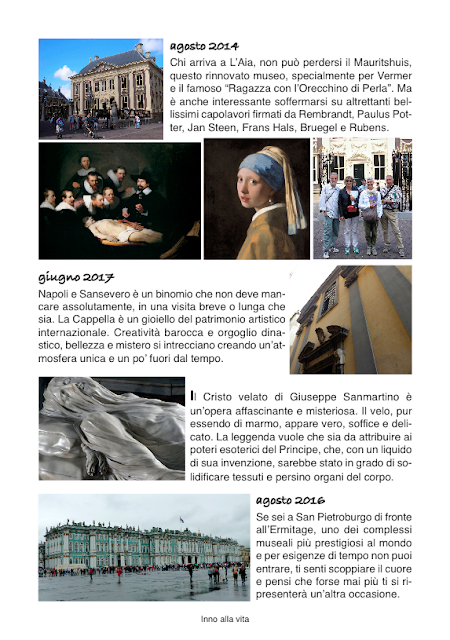 agosto 2014

Chi arriva a L'Aia, non può perdersi il Mauritshuis, questo rinnovato museo, specialmente per Vermer e il famoso "Ragazza con l'Orecchino di Perla". Ma è anche interessante soffermarsi su altrettanti bellissimi capolavori firmati da Rembrandt, Paulus Potter, Jan Steen, Frans Hals, Bruegel e Rubens.

giugno 2017

Napoli e Sansevero è un binomio che non deve mancare assolutamente, in una visita breve o lunga che sia. La Cappella è un gioiello del patrimonio artistico internazionale. Creatività barocca e orgoglio dinastico, bellezza e mistero si intrecciano creando un'atmosfera unica e un po' fuori dal tempo.

Il Cristo velato di Giuseppe Sanmartino è un'opera affascinante e misteriosa. Il velo, pur essendo di marmo, appare vero, soffice e delicato. La leggenda vuole che sia da attribuire ai poteri esoterici del Principe, che, con un liquido di sua invenzione, sarebbe stato in grado di solidificare tessuti e persino organi del corpo.

agosto 2016

Se sei a San Pietroburgo di fronte all'Ermitage, uno dei complessi museali più prestigiosi al mondo e per esigenze di tempo non puoi entrare, ti senti scoppiare il cuore e pensi che forse mai più ti si ripresenterà un'altra occasione.

Inno alla vita